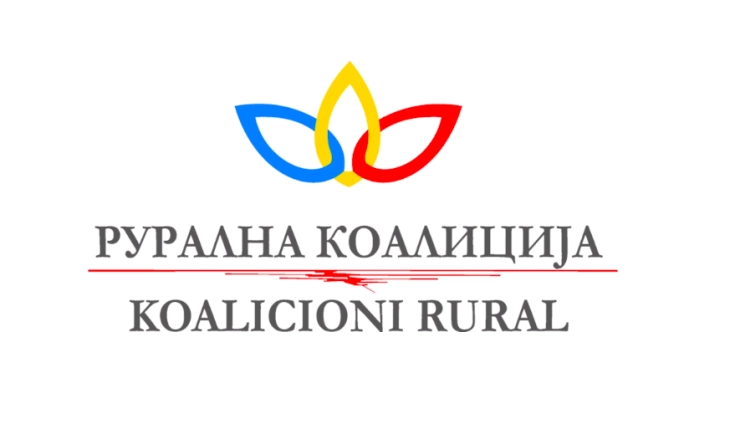 РУРАЛНА КОАЛИЦИЈА
KOALICIONI RURAL